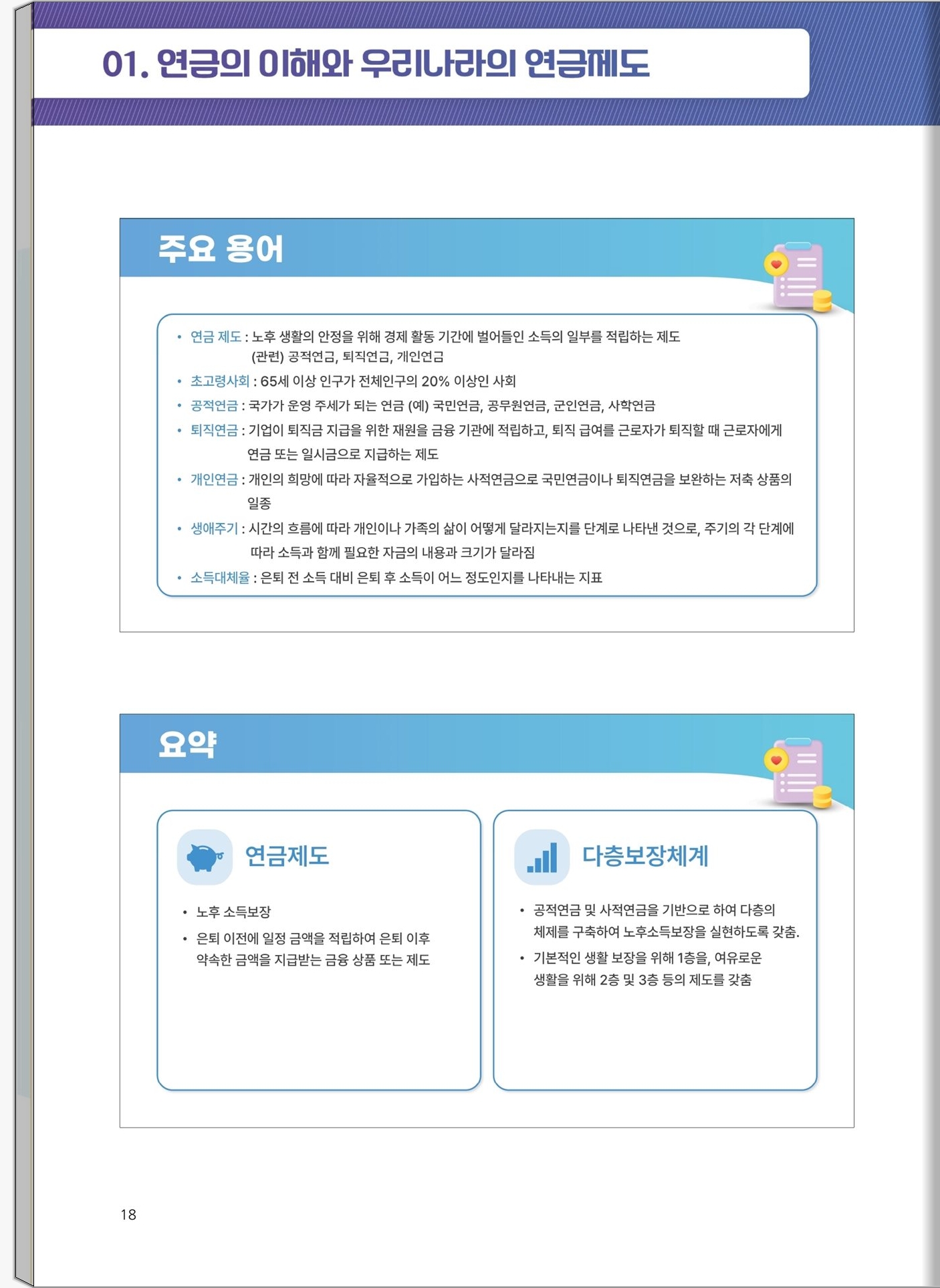 01. 연금의 이해와 우리나라의 연금제도

주요 용어

• 연금 제도 : 노후 생활의 안정을 위해 경제 활동 기간에 벌어들인 소득의 일부를 적립하는 제도 (관련) 공적연금, 퇴직연금, 개인연금
• 초고령사회 : 65세 이상 인구가 전체인구의 20% 이상인 사회
• 공적연금 : 국가가 운영 주세가 되는 연금 (예) 국민연금, 공무원연금, 군인연금, 사학연금
• 퇴직연금 : 기업이 퇴직금 지급을 위한 재원을 금융 기관에 적립하고, 퇴직 급여를 근로자가 퇴직할 때 근로자에게 연금 또는 일시금으로 지급하는 제도
• 개인연금 : 개인의 희망에 따라 자율적으로 가입하는 사적연금으로 국민연금이나 퇴직연금을 보완하는 저축 상품의 일종
• 생애주기 : 시간의 흐름에 따라 개인이나 가족의 삶이 어떻게 달라지는지를 단계로 나타낸 것으로, 주기의 각 단계에 따라 소득과 함께 필요한 자금의 내용과 크기가 달라짐
• 소득대체율 : 은퇴 전 소득 대비 은퇴 후 소득이 어느 정도인지를 나타내는 지표

요약

연금제도

• 노후 소득보장
• 은퇴 이전에 일정 금액을 적립하여 은퇴 이후 약속한 금액을 지급받는 금융 상품 또는 제도

다층보장체계

• 공적연금 및 사적연금을 기반으로 하여 다층의 체제를 구축하여 노후소득보장을 실현하도록 갖춤.
• 기본적인 생활 보장을 위해 1층을, 여유로운 생활을 위해 2층 및 3층 등의 제도를 갖춤

18